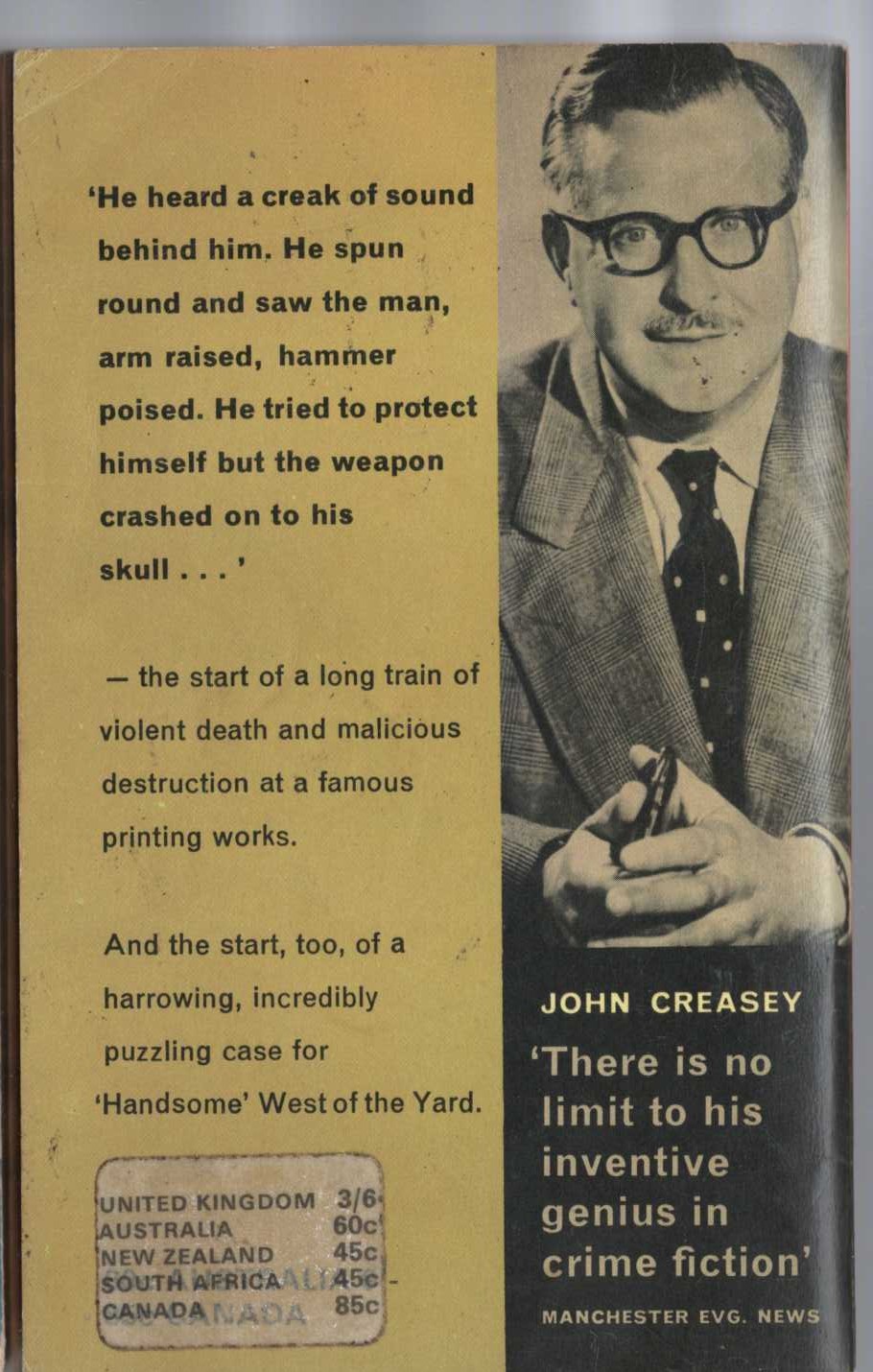 'He heard a creak of sound behind him. He spun round and saw the man, arm raised, hammer poised. He tried to protect himself but the weapon crashed on to his skull . . . '

— the start of a long train of violent death and malicious destruction at a famous printing works.

And the start, too, of a harrowing, incredibly puzzling case for 'Handsome' West of the Yard.

UNITED KINGDOM 3/6
AUSTRALIA 60c
NEW ZEALAND 45c
SOUTH AFRICA 45c
CANADA 85c

JOHN CREASEY

'There is no limit to his inventive genius in crime fiction'

MANCHESTER EVG. NEWS